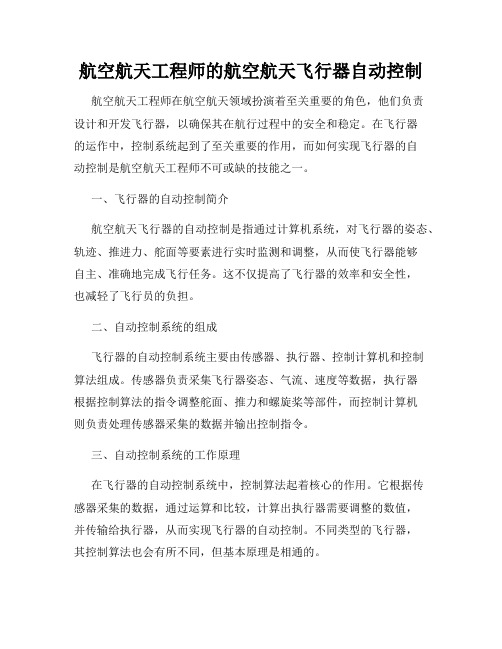 航空航天工程师的航空航天飞行器自动控制

航空航天工程师在航空航天领域扮演着至关重要的角色，他们负责设计和开发飞行器，以确保其在航行过程中的安全和稳定。在飞行器的运作中，控制系统起到了至关重要的作用，而如何实现飞行器的自动控制是航空航天工程师不可或缺的技能之一。

一、飞行器的自动控制简介

航空航天飞行器的自动控制是指通过计算机系统，对飞行器的姿态、轨迹、推进力、舵面等要素进行实时监测和调整，从而使飞行器能够自主、准确地完成飞行任务。这不仅提高了飞行器的效率和安全性，也减轻了飞行员的负担。

二、自动控制系统的组成

飞行器的自动控制系统主要由传感器、执行器、控制计算机和控制算法组成。传感器负责采集飞行器姿态、气流、速度等数据，执行器根据控制算法的指令调整舵面、推力和螺旋桨等部件，而控制计算机则负责处理传感器采集的数据并输出控制指令。

三、自动控制系统的工作原理

在飞行器的自动控制系统中，控制算法起着核心的作用。它根据传感器采集的数据，通过运算和比较，计算出执行器需要调整的数值，并传输给执行器，从而实现飞行器的自动控制。不同类型的飞行器，其控制算法也会有所不同，但基本原理是相通的。